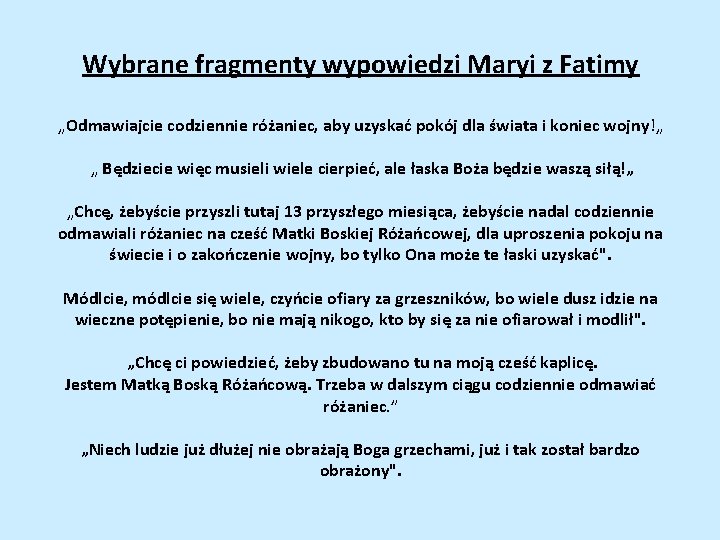 Wybrane fragmenty wypowiedzi Maryi z Fatimy

„Odmawiajcie codziennie różaniec, aby uzyskać pokój dla świata i koniec wojny!„

„ Będziecie więc musieli wiele cierpieć, ale łaska Boża będzie waszą siłą!„

„Chcę, żebyście przyszli tutaj 13 przyszłego miesiąca, żebyście nadal codziennie odmawiali różaniec na cześć Matki Boskiej Różańcowej, dla uproszenia pokoju na świecie i o zakończenie wojny, bo tylko Ona może te łaski uzyskać".

Módlcie, módlcie się wiele, czyńcie ofiary za grzeszników, bo wiele dusz idzie na wieczne potępienie, bo nie mają nikogo, kto by się za nie ofiarował i modlił".

„Chcę ci powiedzieć, żeby zbudowano tu na moją cześć kaplicę. Jestem Matką Boską Różańcową. Trzeba w dalszym ciągu codziennie odmawiać różaniec."

„Niech ludzie już dłużej nie obrażają Boga grzechami, już i tak został bardzo obrażony".